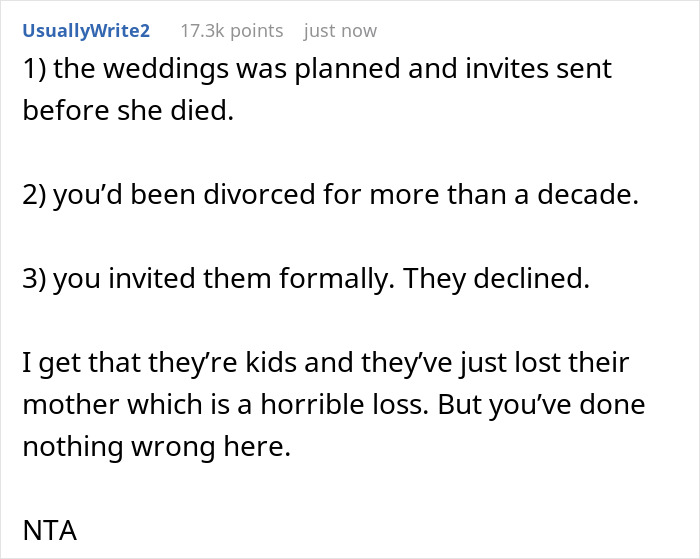 UsuallyWrite2 17.3k points just now

1) the weddings was planned and invites sent before she died.

2) you'd been divorced for more than a decade.

3) you invited them formally. They declined.

I get that they're kids and they've just lost their mother which is a horrible loss. But you've done nothing wrong here.

NTA